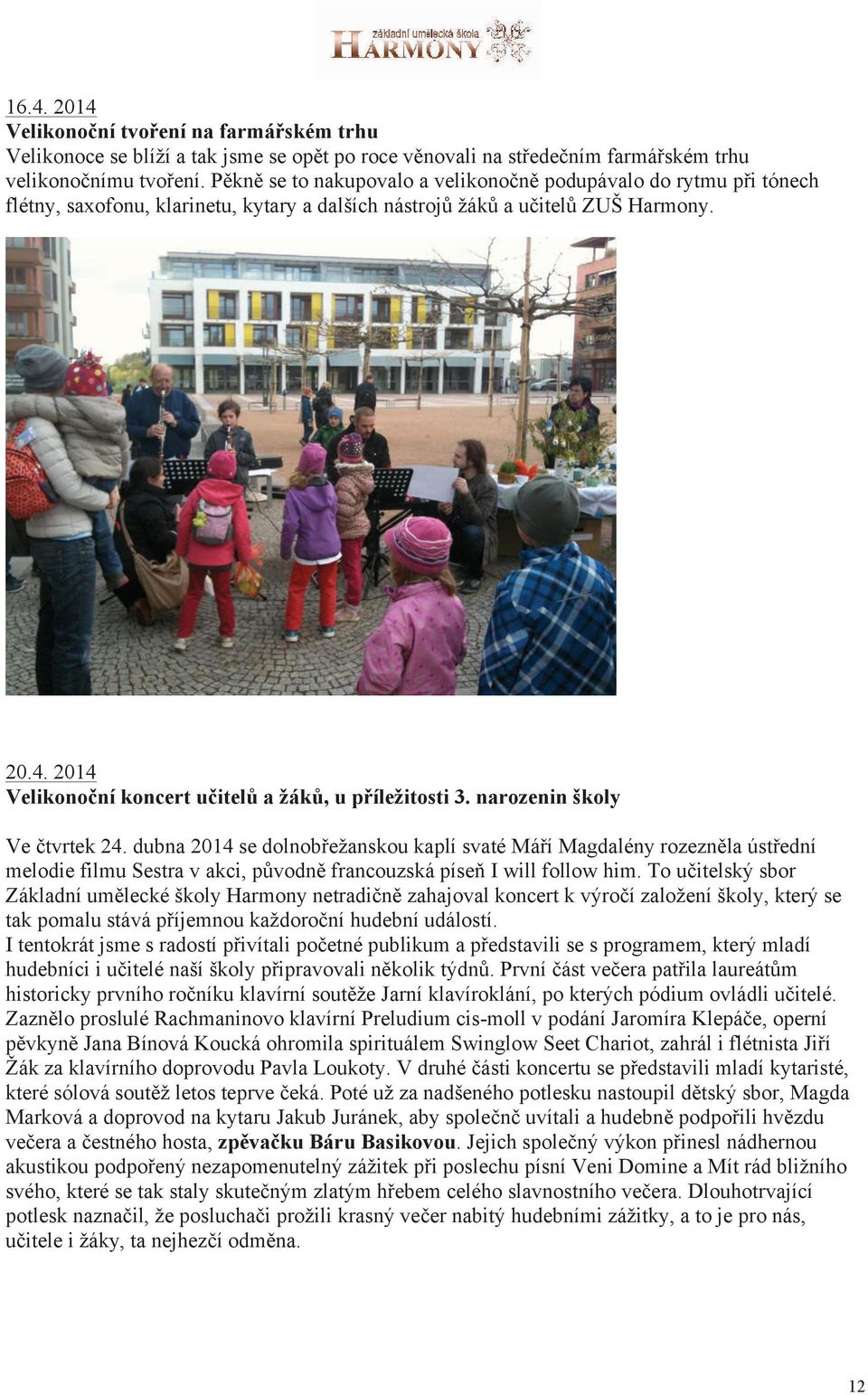 základní umělecká škola
HARMONY

16.4. 2014
Velikonoční tvoření na farmářském trhu
Velikonoce se blíží a tak jsme se opět po roce věnovali na středečním farmářském trhu velikonočnímu tvoření. Pěkně se to nakupovalo a velikonočně podupávalo do rytmu při tónech flétny, saxofonu, klarinetu, kytary a dalších nástrojů žáků a učitelů ZUŠ Harmony.

20.4. 2014
Velikonoční koncert učitelů a žáků, u příležitosti 3. narozenin školy

Ve čtvrtek 24. dubna 2014 se dolnobřežanskou kaplí svaté Máří Magdalény rozezněla ústřední melodie filmu Sestra v akci, původně francouzská píseň I will follow him. To učitelský sbor Základní umělecké školy Harmony netradičně zahajoval koncert k výročí založení školy, který se tak pomalu stává příjemnou každoroční hudební událostí.
I tentokrát jsme s radostí přivítali početné publikum a představili se s programem, který mladí hudebníci i učitelé naší školy připravovali několik týdnů. První část večera patřila laureátům historicky prvního ročníku klavírní soutěže Jarní klavíroklání, po kterých pódium ovládli učitelé. Zaznělo proslulé Rachmaninovo klavírní Preludium cis-moll v podání Jaromíra Klepáče, operní pěvkyně Jana Bínová Koucká ohromila spirituálem Swinglow Seet Chariot, zahrál i flétnista Jiří Žák za klavírního doprovodu Pavla Loukoty. V druhé části koncertu se představili mladí kytaristé, které sólová soutěž letos teprve čeká. Poté už za nadšeného potlesku nastoupil dětský sbor, Magda Marková a doprovod na kytaru Jakub Juránek, aby společnč uvítali a hudebně podpořili hvězdu večera a čestného hosta, zpěvačku Báru Basikovou. Jejich společný výkon přinesl nádhernou akustikou podpořený nezapomenutelný zážitek při poslechu písní Veni Domine a Mít rád bližního svého, které se tak staly skutečným zlatým hřebem celého slavnostního večera. Dlouhotrvající potlesk naznačil, že posluchači prožili krasný večer nabitý hudebními zážitky, a to je pro nás, učitele i žáky, ta nejhezčí odměna.

12